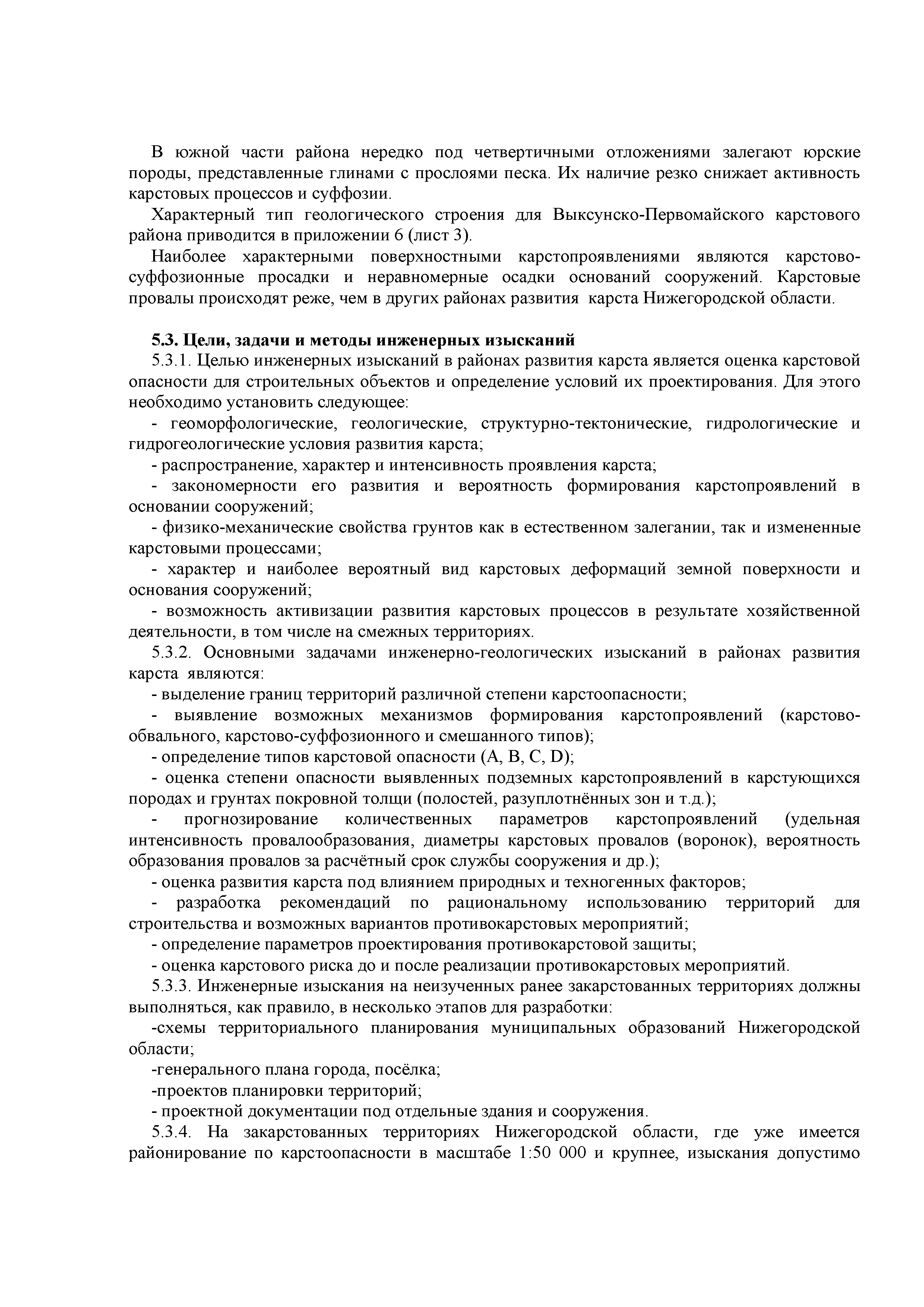 В южной части района нередко под четвертичными отложениями залегают юрские породы, представленные глинами с прослоями песка. Их наличие резко снижает активность карстовых процессов и суффозии.

Характерный тип геологического строения для Выксунско-Первомайского карстового района приводится в приложении 6 (лист 3).

Наиболее характерными поверхностными карстопроявлениями являются карстово-суффозионные просадки и неравномерные осадки оснований сооружений. Карстовые провалы происходят реже, чем в других районах развития карста Нижегородской области.

5.3. Цели, задачи и методы инженерных изысканий

5.3.1. Целью инженерных изысканий в районах развития карста является оценка карстовой опасности для строительных объектов и определение условий их проектирования. Для этого необходимо установить следующее:

- геоморфологические, геологические, структурно-тектонические, гидрологические и гидрогеологические условия развития карста;

- распространение, характер и интенсивность проявления карста;

- закономерности его развития и вероятность формирования карстопроявлений в основании сооружений;

- физико-механические свойства грунтов как в естественном залегании, так и измененные карстовыми процессами;

- характер и наиболее вероятный вид карстовых деформаций земной поверхности и основания сооружений;

- возможность активизации развития карстовых процессов в результате хозяйственной деятельности, в том числе на смежных территориях.

5.3.2. Основными задачами инженерно-геологических изысканий в районах развития карста являются:

- выделение границ территорий различной степени карстоопасности;

- выявление возможных механизмов формирования карстопроявлений (карстово-обвального, карстово-суффозионного и смешанного типов);

- определение типов карстовой опасности (A, B, C, D);

- оценка степени опасности выявленных подземных карстопроявлений в карстующихся породах и грунтах покровной толщи (полостей, разуплотнённых зон и т.д.);

- прогнозирование количественных параметров карстопроявлений (удельная интенсивность провалообразования, диаметры карстовых провалов (воронок), вероятность образования провалов за расчётный срок службы сооружения и др.);

- оценка развития карста под влиянием природных и техногенных факторов;

- разработка рекомендаций по рациональному использованию территорий для строительства и возможных вариантов противокарстовых мероприятий;

- определение параметров проектирования противокарстовой защиты;

- оценка карстового риска до и после реализации противокарстовых мероприятий.

5.3.3. Инженерные изыскания на неизученных ранее закарстованных территориях должны выполняться, как правило, в несколько этапов для разработки:

-схемы территориального планирования муниципальных образований Нижегородской области;

-генерального плана города, посёлка;

-проектов планировки территорий;

- проектной документации под отдельные здания и сооружения.

5.3.4. На закарстованных территориях Нижегородской области, где уже имеется районирование по карстоопасности в масштабе 1:50 000 и крупнее, изыскания допустимо